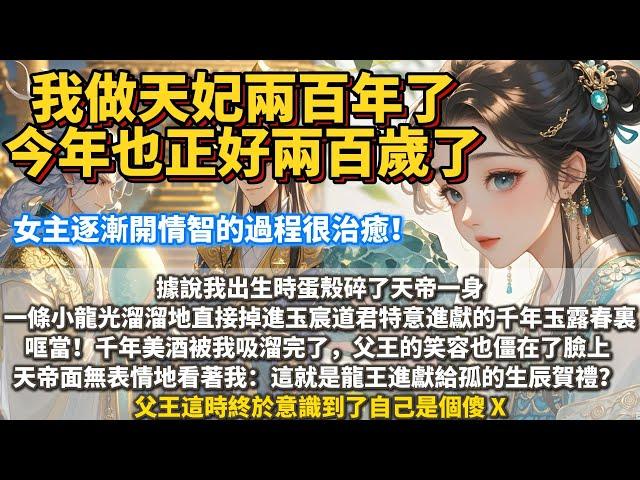 我做天妃兩百年了
今年也正好兩百歲了

女主逐漸開情智的過程很治癒！

據說我出生時蛋殼碎了天帝一身
一條小龍光溜溜地直接掉進玉宸道君特意進獻的千年玉露春裏
哐當！千年美酒被我吸溜完了，父王的笑容也僵在了臉上
天帝面無表情地看著我：這就是龍王進獻給孤的生辰賀禮？
父王這時終於意識到了自己是個傻 X